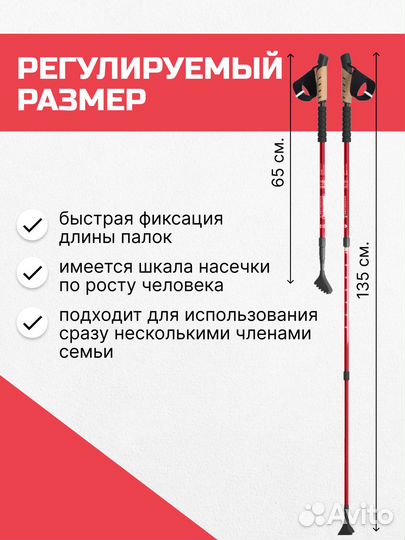 РЕГУЛИРУЕМЫЙ РАЗМЕР

65 см.

135 см.

быстрая фиксация длины палок

имеется шкала насечки по росту человека

подходит для использования сразу несколькими членами семьи

Avito